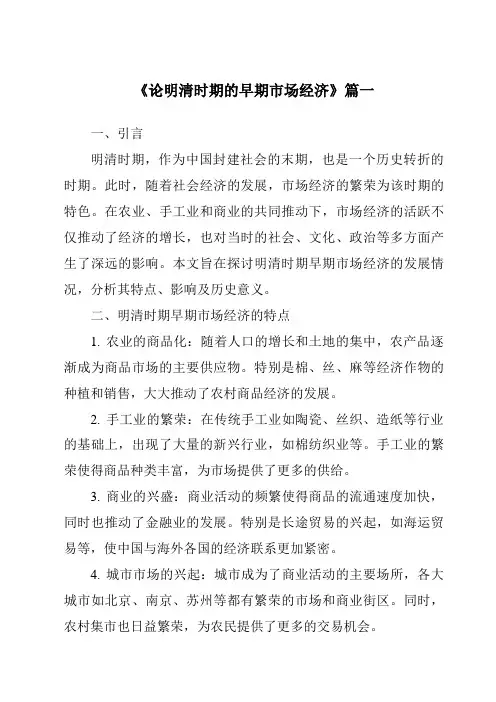 《论明清时期的早期市场经济》篇一

一、引言

明清时期，作为中国封建社会的末期，也是一个历史转折的时期。此时，随着社会经济的发展，市场经济的繁荣为该时期的特色。在农业、手工业和商业的共同推动下，市场经济的活跃不仅推动了经济的增长，也对当时的社会、文化、政治等多方面产生了深远的影响。本文旨在探讨明清时期早期市场经济的发展情况，分析其特点、影响及历史意义。

二、明清时期早期市场经济的特点

1. 农业的商品化：随着人口的增长和土地的集中，农产品逐渐成为商品市场的主要供应物。特别是棉、丝、麻等经济作物的种植和销售，大大推动了农村商品经济的发展。

2. 手工业的繁荣：在传统手工业如陶瓷、丝织、造纸等行业的基础上，出现了大量的新兴行业，如棉纺织业等。手工业的繁荣使得商品种类丰富，为市场提供了更多的供给。

3. 商业的兴盛：商业活动的频繁使得商品的流通速度加快，同时也推动了金融业的发展。特别是长途贸易的兴起，如海运贸易等，使中国与海外各国的经济联系更加紧密。

4. 城市市场的兴起：城市成为了商业活动的主要场所，各大城市如北京、南京、苏州等都有繁荣的市场和商业街区。同时，农村集市也日益繁荣，为农民提供了更多的交易机会。